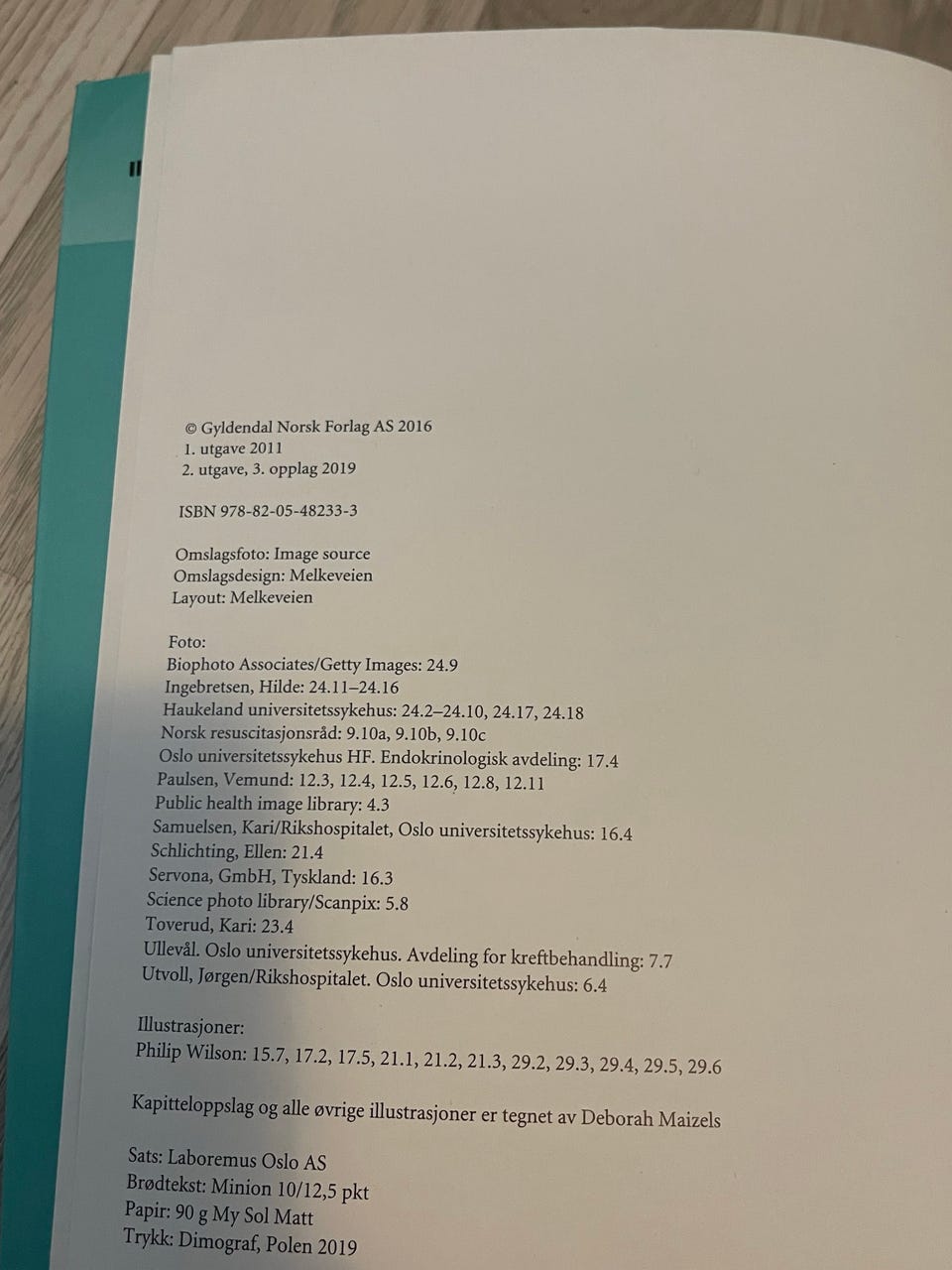 © Gyldendal Norsk Forlag AS 2016
1. utgave 2011
2. utgave, 3. opplag 2019

ISBN 978-82-05-48233-3

Omslagsfoto: Image source
Omslagsdesign: Melkeveien
Layout: Melkeveien

Foto:
Biophoto Associates/Getty Images: 24.9
Ingebretsen, Hilde: 24.11–24.16
Haukeland universitetssykehus: 24.2–24.10, 24.17, 24.18
Norsk resuscitasjonsråd: 9.10a, 9.10b, 9.10c
Oslo universitetssykehus HF. Endokrinologisk avdeling: 17.4
Paulsen, Vemund: 12.3, 12.4, 12.5, 12.6, 12.8, 12.11
Public health image library: 4.3
Samuelsen, Kari/Rikshospitalet, Oslo universitetssykehus: 16.4
Schlichting, Ellen: 21.4
Servona, GmbH, Tyskland: 16.3
Science photo library/Scanpix: 5.8
Toverud, Kari: 23.4
Ullevål. Oslo universitetssykehus. Avdeling for kreftbehandling: 7.7
Utvoll, Jørgen/Rikshospitalet. Oslo universitetssykehus: 6.4

Illustrasjoner:
Philip Wilson: 15.7, 17.2, 17.5, 21.1, 21.2, 21.3, 29.2, 29.3, 29.4, 29.5, 29.6

Kapitteloppslag og alle øvrige illustrasjoner er tegnet av Deborah Maizels

Sats: Laboremus Oslo AS
Brødtekst: Minion 10/12,5 pkt
Papir: 90 g My Sol Matt
Trykk: Dimograf, Polen 2019